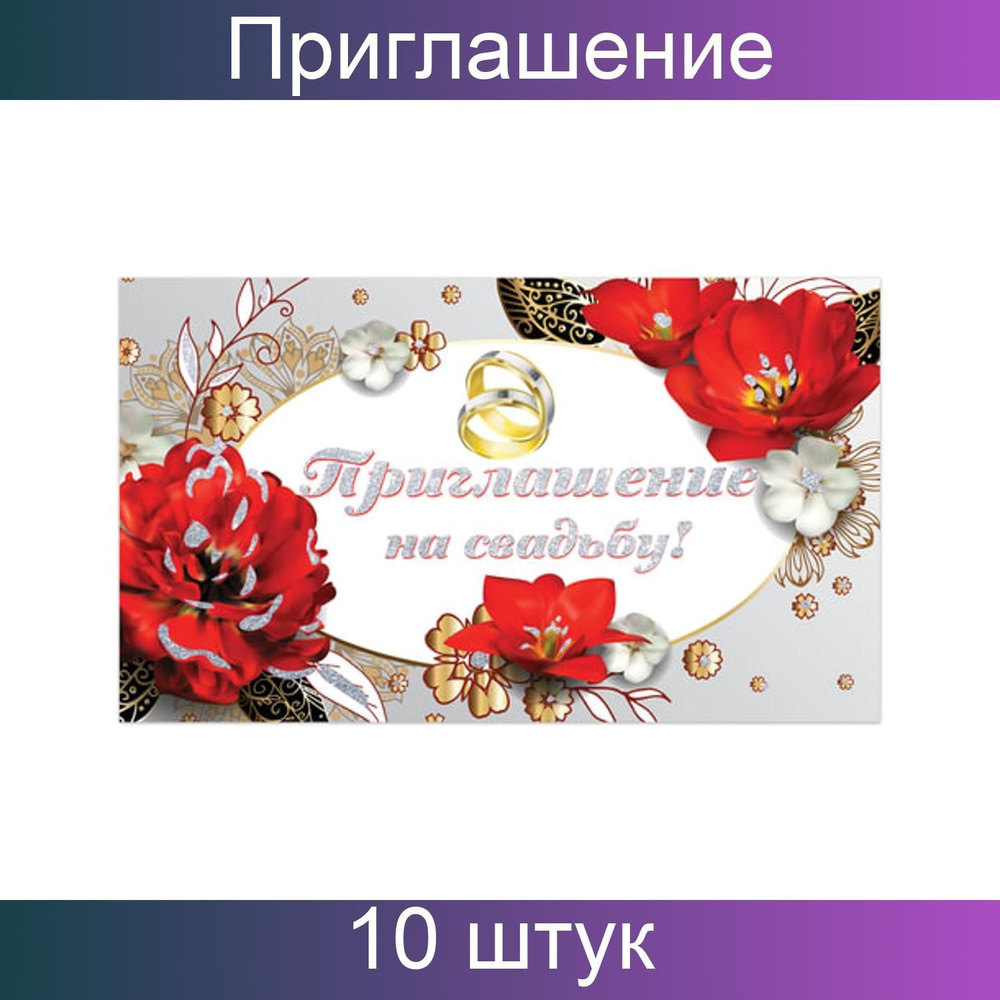 Приглашение

Приглашение на свадьбу!

10 штук